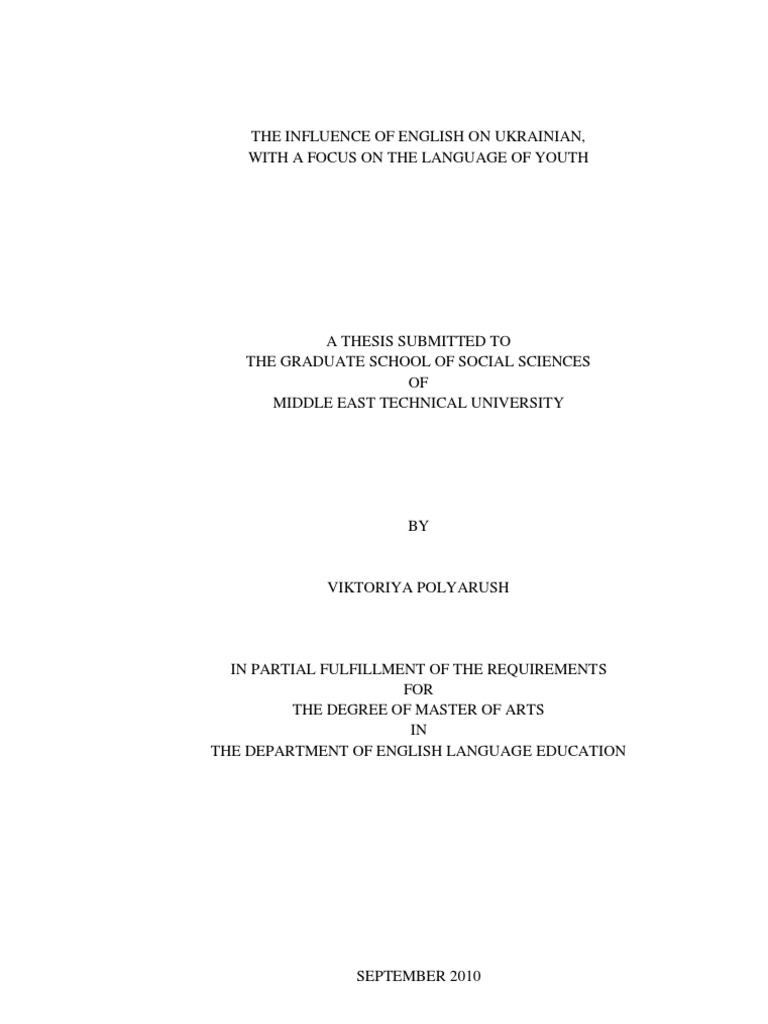 THE INFLUENCE OF ENGLISH ON UKRAINIAN,
WITH A FOCUS ON THE LANGUAGE OF YOUTH

A THESIS SUBMITTED TO
THE GRADUATE SCHOOL OF SOCIAL SCIENCES
OF
MIDDLE EAST TECHNICAL UNIVERSITY

BY

VIKTORIYA POLYARUSH

IN PARTIAL FULFILLMENT OF THE REQUIREMENTS
FOR
THE DEGREE OF MASTER OF ARTS
IN
THE DEPARTMENT OF ENGLISH LANGUAGE EDUCATION

SEPTEMBER 2010